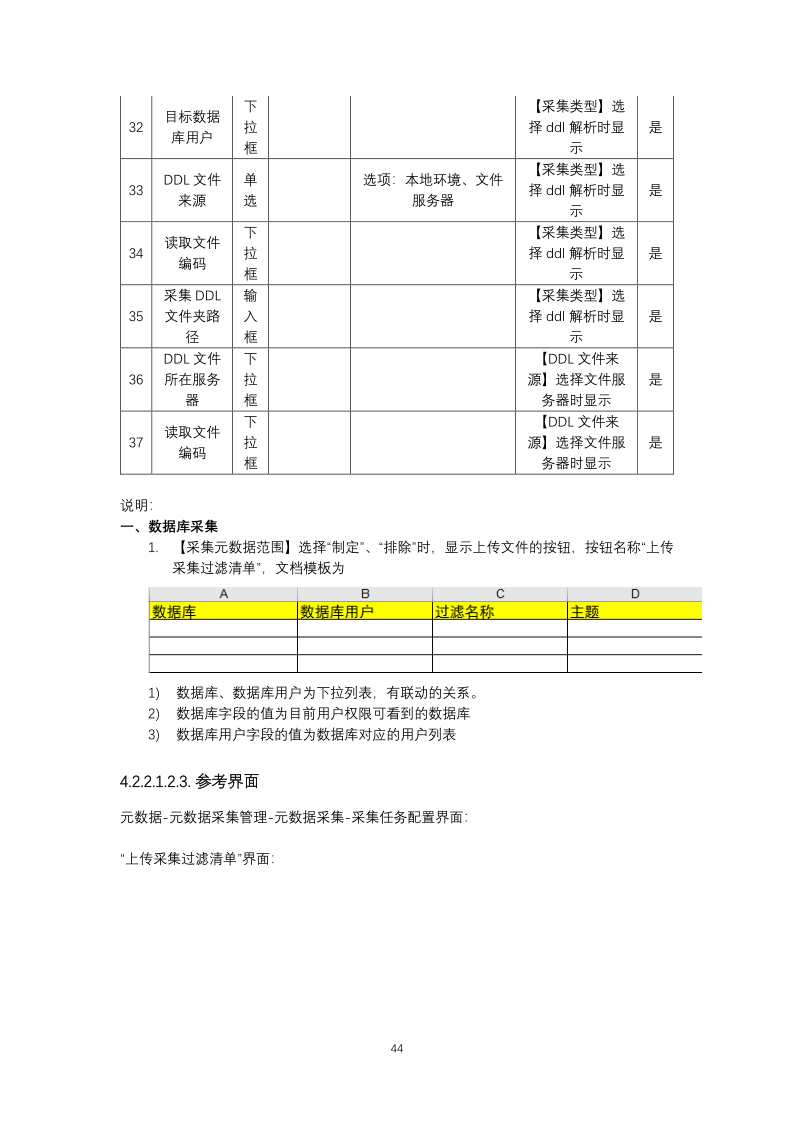 | 32 | 目标数据库用户 | 下拉框 | | | 【采集类型】选择 ddl 解析时显示 | 是 |
|---|---|---|---|---|---|---|
| 33 | DDL 文件来源 | 单选 | | 选项：本地环境、文件服务器 | 【采集类型】选择 ddl 解析时显示 | 是 |
| 34 | 读取文件编码 | 下拉框 | | | 【采集类型】选择 ddl 解析时显示 | 是 |
| 35 | 采集 DDL 文件夹路径 | 输入框 | | | 【采集类型】选择 ddl 解析时显示 | 是 |
| 36 | DDL 文件所在服务器 | 下拉框 | | | 【DDL 文件来源】选择文件服务器时显示 | 是 |
| 37 | 读取文件编码 | 下拉框 | | | 【DDL 文件来源】选择文件服务器时显示 | 是 |

说明:
一、数据库采集
1. 【采集元数据范围】选择“制定”、“排除”时，显示上传文件的按钮，按钮名称“上传采集过滤清单”，文档模板为

| A | B | C | D |
|---|---|---|---|
| 数据库 | 数据库用户 | 过滤名称 | 主题 |
| | | | |
| | | | |
| | | | |

1) 数据库、数据库用户为下拉列表，有联动的关系。
2) 数据库字段的值为目前用户权限可看到的数据库
3) 数据库用户字段的值为数据库对应的用户列表

4.2.2.1.2.3. 参考界面

元数据-元数据采集管理-元数据采集-采集任务配置界面:

“上传采集过滤清单”界面:

44